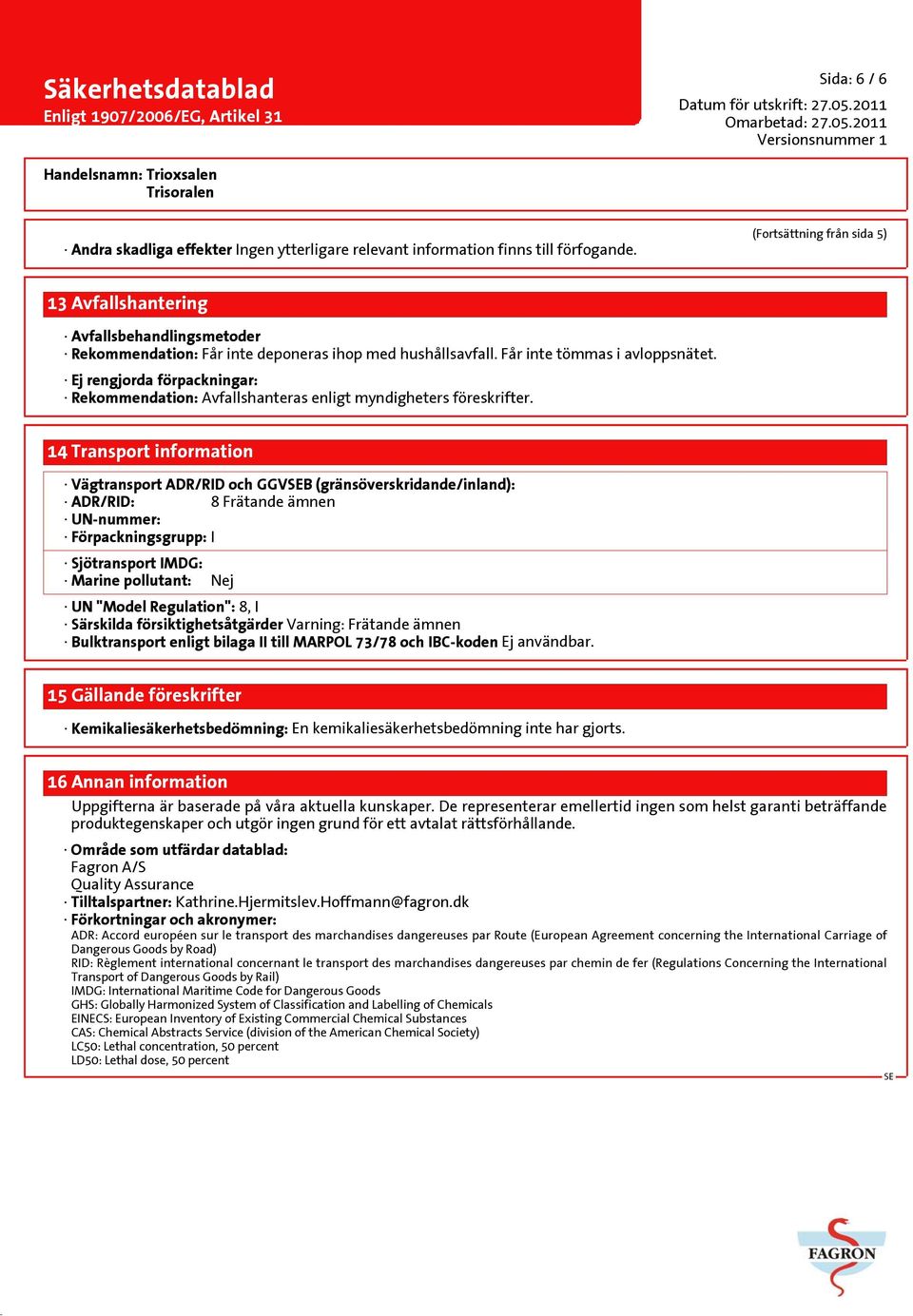 Säkerhetsdatablad
Enligt 1907/2006/EG, Artikel 31

Sida: 6 / 6
Datum för utskrift: 27.05.2011
Omarbetad: 27.05.2011
Versionsnummer 1

Handelsnamn: Trioxsalen
Trisoralen

(Fortsättning från sida 5)

· Andra skadliga effekter Ingen ytterligare relevant information finns till förfogande.

13 Avfallshantering

· Avfallsbehandlingsmetoder
· Rekommendation: Får inte deponeras ihop med hushållsavfall. Får inte tömmas i avloppsnätet.
· Ej rengjorda förpackningar:
· Rekommendation: Avfallshanteras enligt myndigheters föreskrifter.

14 Transport information

· Vägtransport ADR/RID och GGVSEB (gränsöverskridande/inland):
· ADR/RID: 8 Frätande ämnen
· UN-nummer:
· Förpackningsgrupp: I
· Sjötransport IMDG:
· Marine pollutant: Nej
· UN "Model Regulation": 8, I
· Särskilda försiktighetsåtgärder Varning: Frätande ämnen
· Bulktransport enligt bilaga II till MARPOL 73/78 och IBC-koden Ej användbar.

15 Gällande föreskrifter

· Kemikaliesäkerhetsbedömning: En kemikaliesäkerhetsbedömning inte har gjorts.

16 Annan information

Uppgifterna är baserade på våra aktuella kunskaper. De representerar emellertid ingen som helst garanti beträffande produktegenskaper och utgör ingen grund för ett avtalat rättsförhållande.
· Område som utfärdar datablad:
Fagron A/S
Quality Assurance
· Tilltalspartner: Kathrine.Hjermitslev.Hoffmann@fagron.dk
· Förkortningar och akronymer:
ADR: Accord européen sur le transport des marchandises dangereuses par Route (European Agreement concerning the International Carriage of Dangerous Goods by Road)
RID: Règlement international concernant le transport des marchandises dangereuses par chemin de fer (Regulations Concerning the International Transport of Dangerous Goods by Rail)
IMDG: International Maritime Code for Dangerous Goods
GHS: Globally Harmonized System of Classification and Labelling of Chemicals
EINECS: European Inventory of Existing Commercial Chemical Substances
CAS: Chemical Abstracts Service (division of the American Chemical Society)
LC50: Lethal concentration, 50 percent
LD50: Lethal dose, 50 percent

SE

FAGRON